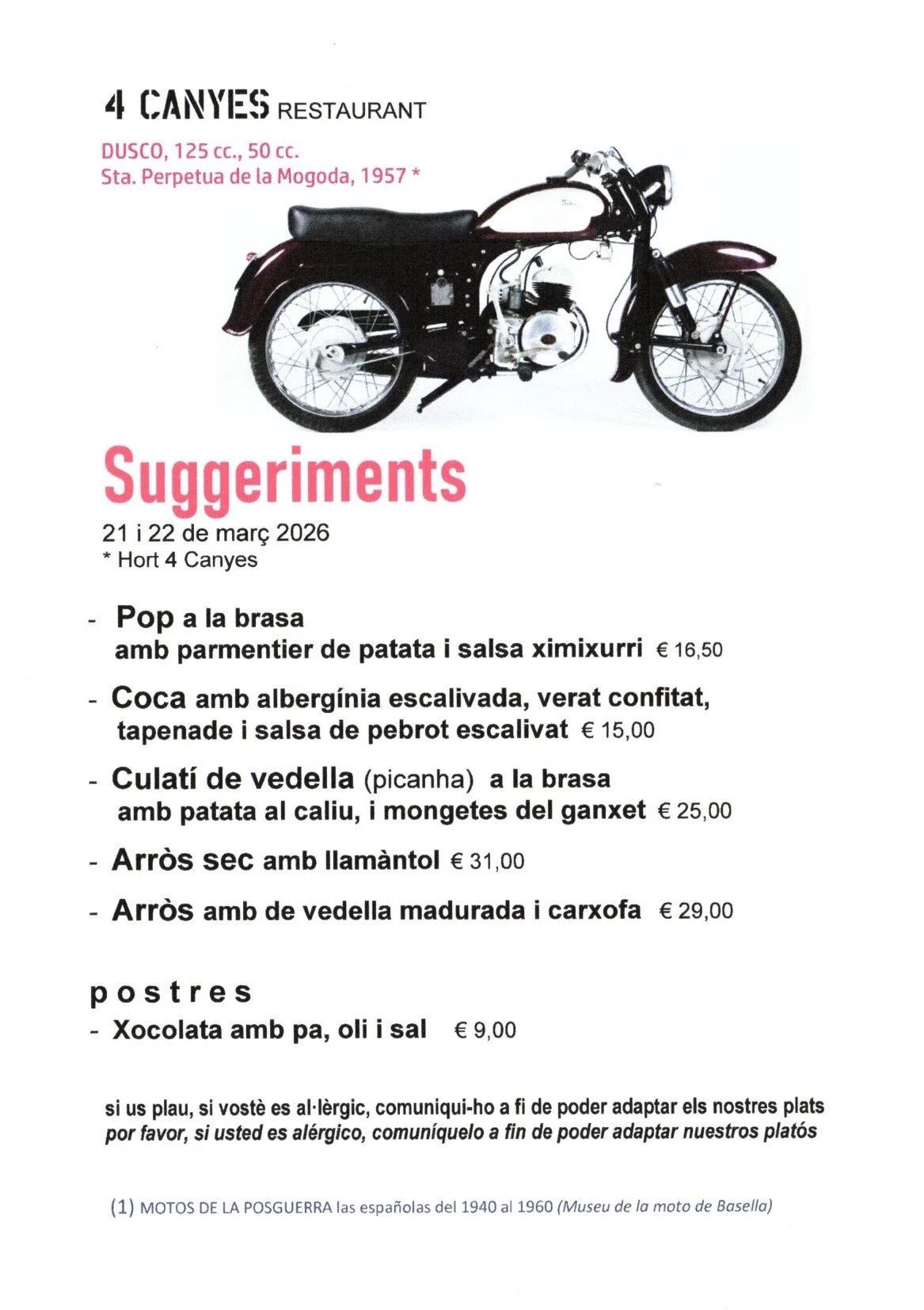 4 CANYES RESTAURANT

DUSCO, 125 cc., 50 cc.
Sta. Perpetua de la Mogoda, 1957 *

Suggeriments

21 i 22 de març 2026
* Hort 4 Canyes

- Pop a la brasa
amb parmentier de patata i salsa ximixurri € 16,50

- Coca amb albergínia escalivada, verat confitat, tapenade i salsa de pebrot escalivat € 15,00

- Culatí de vedella (picanha) a la brasa
amb patata al caliu, i mongetes del ganxet € 25,00

- Arròs sec amb llamàntol € 31,00

- Arròs amb de vedella madurada i carxofa € 29,00

postres

- Xocolata amb pa, oli i sal € 9,00

si us plau, si vostè es al·lèrgic, comuniqui-ho a fi de poder adaptar els nostres plats
por favor, si usted es alérgico, comuníquelo a fin de poder adaptar nuestros platós

(1) MOTOS DE LA POSGUERRA las españolas del 1940 al 1960 (Museu de la moto de Basella)